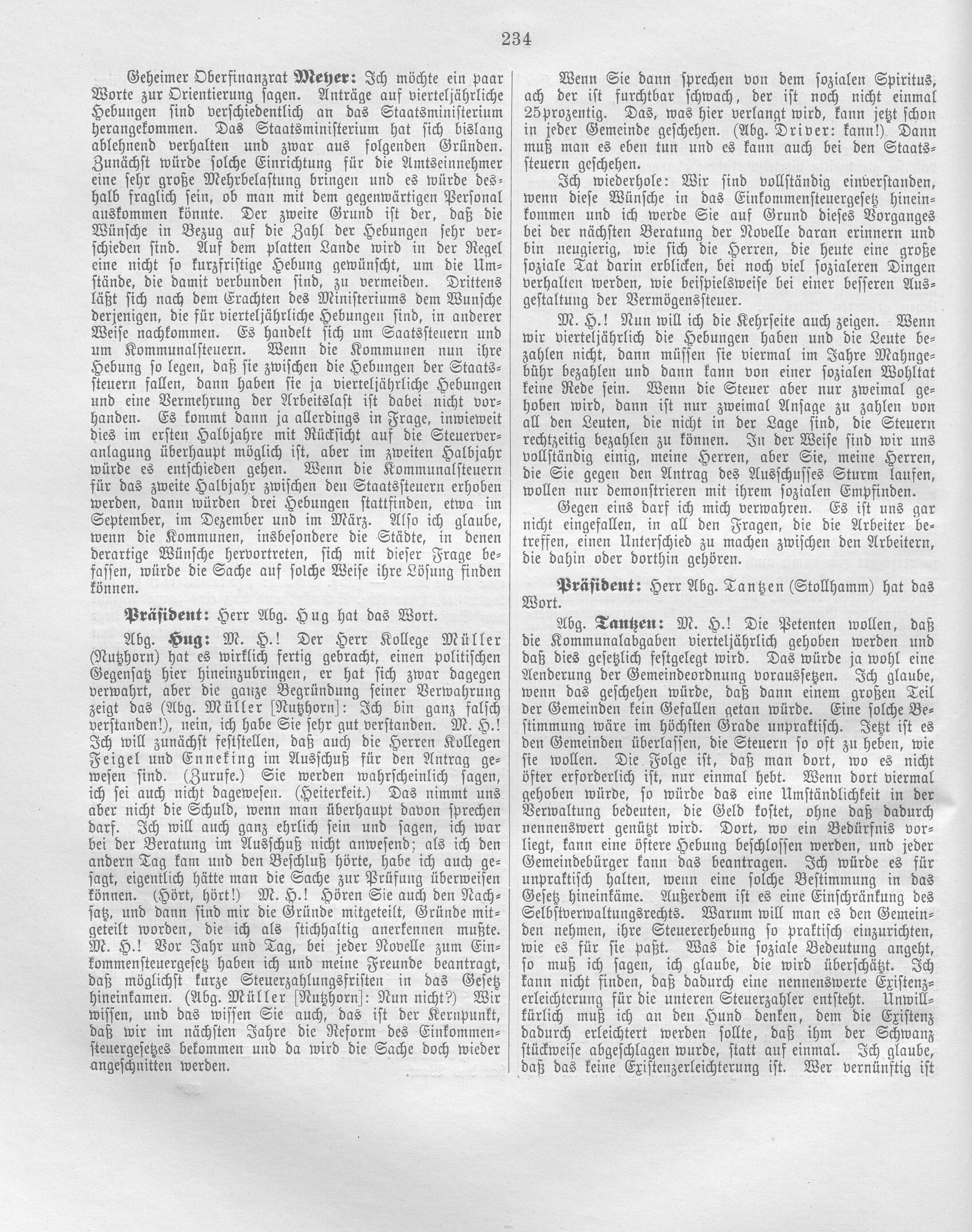 234

Geheimer Oberfinanzrat Meyer: Ich möchte ein paar Worte zur Orientierung sagen. Anträge auf vierteljährliche Hebungen sind verschiedentlich an das Staatsministerium herangekommen. Das Staatsministerium hat sich bislang ablehnend verhalten und zwar aus folgenden Gründen. Zunächst würde solche Einrichtung für die Amtseinnehmer eine sehr große Mehrbelastung bringen und es würde deshalb fraglich sein, ob man mit dem gegenwärtigen Personal auskommen könnte. Der zweite Grund ist der, daß die Wünsche in Bezug auf die Zahl der Hebungen sehr verschieden sind. Auf dem platten Lande wird in der Regel eine nicht so kurzfristige Hebung gewünscht, um die Umstände, die damit verbunden sind, zu vermeiden. Drittens läßt sich nach dem Erachten des Ministeriums dem Wunsche derjenigen, die für vierteljährliche Hebungen sind, in anderer Weise nachkommen. Es handelt sich um Saatssteuern und um Kommunalsteuern. Wenn die Kommunen nun ihre Hebung so legen, daß sie zwischen die Hebungen der Staatssteuern fallen, dann haben sie ja vierteljährliche Hebungen und eine Vermehrung der Arbeitslast ist dabei nicht vorhanden. Es kommt dann ja allerdings in Frage, inwieweit dies im ersten Halbjahre mit Rücksicht auf die Steuerveranlagung überhaupt möglich ist, aber im zweiten Halbjahr würde es entschieden gehen. Wenn die Kommunalsteuern für das zweite Halbjahr zwischen den Staatssteuern erhoben werden, dann würden drei Hebungen stattfinden, etwa im September, im Dezember und im März. Also ich glaube, wenn die Kommunen, insbesondere die Städte, in denen derartige Wünsche hervortreten, sich mit dieser Frage befassen, würde die Sache auf solche Weise ihre Lösung finden können.

Präsident: Herr Abg. Hug hat das Wort.

Abg. Hug: M. H.! Der Herr Kollege Müller (Nutzhorn) hat es wirklich fertig gebracht, einen politischen Gegensatz hier hineinzubringen, er hat sich zwar dagegen verwahrt, aber die ganze Begründung seiner Verwahrung zeigt das (Abg. Müller [Nutzhorn]: Ich bin ganz falsch verstanden!), nein, ich habe Sie sehr gut verstanden. M. H.! Ich will zunächst feststellen, daß auch die Herren Kollegen Feigel und Enneking im Ausschuß für den Antrag gewesen sind. (Zurufe.) Sie werden wahrscheinlich sagen, ich sei auch nicht dagewesen. (Heiterkeit.) Das nimmt uns aber nicht die Schuld, wenn man überhaupt davon sprechen darf. Ich will auch ganz ehrlich sein und sagen, ich war bei der Beratung im Ausschuß nicht anwesend; als ich den andern Tag kam und den Beschluß hörte, habe ich auch gesagt, eigentlich hätte man die Sache zur Prüfung überweisen können. (Hört, hört!) M. H.! Hören Sie auch den Nachsatz, und dann sind mir die Gründe mitgeteilt, Gründe mitgeteilt worden, die ich als stichhaltig anerkennen mußte. M. H.! Vor Jahr und Tag, bei jeder Novelle zum Einkommensteuergesetz haben ich und meine Freunde beantragt, daß möglichst kurze Steuerzahlungsfristen in das Gesetz hineinkamen. (Abg. Müller [Nutzhorn]: Nun nicht?) Wir wissen, und das wissen Sie auch, das ist der Kernpunkt, daß wir im nächsten Jahre die Reform des Einkommensteuergesetzes bekommen und da wird die Sache doch wieder angeschnitten werden.

Wenn Sie dann sprechen von dem sozialen Spiritus, ach der ist furchtbar schwach, der ist noch nicht einmal 25prozentig. Das, was hier verlangt wird, kann jetzt schon in jeder Gemeinde geschehen. (Abg. Driver: kann!) Dann muß man es eben tun und es kann auch bei den Staatssteuern geschehen.

Ich wiederhole: Wir sind vollständig einverstanden, wenn diese Wünsche in das Einkommensteuergesetz hineinkommen und ich werde Sie auf Grund dieses Vorganges bei der nächsten Beratung der Novelle daran erinnern und bin neugierig, wie sich die Herren, die heute eine große soziale Tat darin erblicken, bei noch viel sozialeren Dingen verhalten werden, wie beispielsweise bei einer besseren Ausgestaltung der Vermögenssteuer.

M. H.! Nun will ich die Kehrseite auch zeigen. Wenn wir vierteljährlich die Hebungen haben und die Leute bezahlen nicht, dann müssen sie viermal im Jahre Mahngebühr bezahlen und dann kann von einer sozialen Wohltat keine Rede sein. Wenn die Steuer aber nur zweimal gehoben wird, dann ist nur zweimal Ansage zu zahlen von all den Leuten, die nicht in der Lage sind, die Steuern rechtzeitig bezahlen zu können. In der Weise sind wir uns vollständig einig, meine Herren, aber Sie, meine Herren, die Sie gegen den Antrag des Ausschusses Sturm laufen, wollen nur demonstrieren mit ihrem sozialen Empfinden.

Gegen eins darf ich mich verwahren. Es ist uns gar nicht eingefallen, in all den Fragen, die die Arbeiter betreffen, einen Unterschied zu machen zwischen den Arbeitern, die dahin oder dorthin gehören.

Präsident: Herr Abg. Tantzen (Stollhamm) hat das Wort.

Abg. Tantzen: M. H.! Die Petenten wollen, daß die Kommunalabgaben vierteljährlich gehoben werden und daß dies gesetzlich festgelegt wird. Das würde ja wohl eine Aenderung der Gemeindeordnung voraussetzen. Ich glaube, wenn das geschehen würde, daß dann einem großen Teil der Gemeinden kein Gefallen getan würde. Eine solche Bestimmung wäre im höchsten Grade unpraktisch. Jetzt ist es den Gemeinden überlassen, die Steuern so oft zu heben, wie sie wollen. Die Folge ist, daß man dort, wo es nicht öfter erforderlich ist, nur einmal hebt. Wenn dort viermal gehoben würde, so würde das eine Umständlichkeit in der Verwaltung bedeuten, die Geld kostet, ohne daß dadurch nennenswert genützt wird. Dort, wo ein Bedürfnis vorliegt, kann eine öftere Hebung beschlossen werden, und jeder Gemeindebürger kann das beantragen. Ich würde es für unpraktisch halten, wenn eine solche Bestimmung in das Gesetz hineinkäme. Außerdem ist es eine Einschränkung des Selbstverwaltungsrechts. Warum will man es den Gemeinden nehmen, ihre Steuererhebung so praktisch einzurichten, wie es für sie paßt. Was die soziale Bedeutung angeht, so muß ich sagen, ich glaube, die wird überschätzt. Ich kann nicht finden, daß dadurch eine nennenswerte Existenzerleichterung für die unteren Steuerzahler entsteht. Unwillkürlich muß ich an den Hund denken, dem die Existenz dadurch erleichtert werden sollte, daß ihm der Schwanz stückweise abgeschlagen wurde, statt auf einmal. Ich glaube, daß das keine Existenzerleichterung ist. Wer vernünftig ist